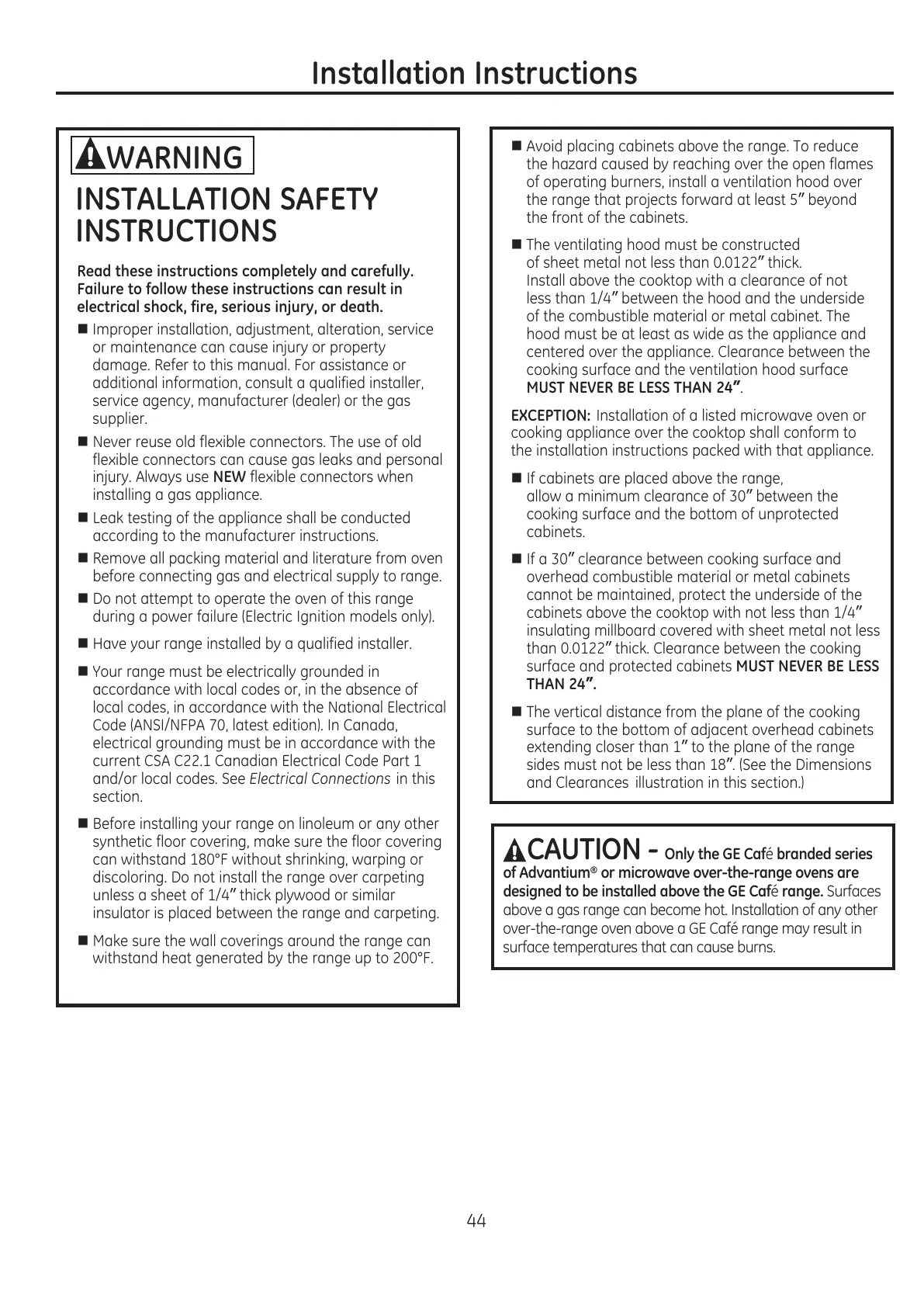 Installation Instructions

WARNING

INSTALLATION SAFETY INSTRUCTIONS

Read these instructions completely and carefully. Failure to follow these instructions can result in electrical shock, fire, serious injury, or death.

■ Improper installation, adjustment, alteration, service or maintenance can cause injury or property damage. Refer to this manual. For assistance or additional information, consult a qualified installer, service agency, manufacturer (dealer) or the gas supplier.

■ Never reuse old flexible connectors. The use of old flexible connectors can cause gas leaks and personal injury. Always use NEW flexible connectors when installing a gas appliance.

■ Leak testing of the appliance shall be conducted according to the manufacturer instructions.

■ Remove all packing material and literature from oven before connecting gas and electrical supply to range.

■ Do not attempt to operate the oven of this range during a power failure (Electric Ignition models only).

■ Have your range installed by a qualified installer.

■ Your range must be electrically grounded in accordance with local codes or, in the absence of local codes, in accordance with the National Electrical Code (ANSI/NFPA 70, latest edition). In Canada, electrical grounding must be in accordance with the current CSA C22.1 Canadian Electrical Code Part 1 and/or local codes. See Electrical Connections in this section.

■ Before installing your range on linoleum or any other synthetic floor covering, make sure the floor covering can withstand 180°F without shrinking, warping or discoloring. Do not install the range over carpeting unless a sheet of 1/4″ thick plywood or similar insulator is placed between the range and carpeting.

■ Make sure the wall coverings around the range can withstand heat generated by the range up to 200°F.

■ Avoid placing cabinets above the range. To reduce the hazard caused by reaching over the open flames of operating burners, install a ventilation hood over the range that projects forward at least 5″ beyond the front of the cabinets.

■ The ventilating hood must be constructed of sheet metal not less than 0.0122″ thick. Install above the cooktop with a clearance of not less than 1/4″ between the hood and the underside of the combustible material or metal cabinet. The hood must be at least as wide as the appliance and centered over the appliance. Clearance between the cooking surface and the ventilation hood surface MUST NEVER BE LESS THAN 24″.

EXCEPTION: Installation of a listed microwave oven or cooking appliance over the cooktop shall conform to the installation instructions packed with that appliance.

■ If cabinets are placed above the range, allow a minimum clearance of 30″ between the cooking surface and the bottom of unprotected cabinets.

■ If a 30″ clearance between cooking surface and overhead combustible material or metal cabinets cannot be maintained, protect the underside of the cabinets above the cooktop with not less than 1/4″ insulating millboard covered with sheet metal not less than 0.0122″ thick. Clearance between the cooking surface and protected cabinets MUST NEVER BE LESS THAN 24″.

■ The vertical distance from the plane of the cooking surface to the bottom of adjacent overhead cabinets extending closer than 1″ to the plane of the range sides must not be less than 18″. (See the Dimensions and Clearances illustration in this section.)

CAUTION – Only the GE Café branded series of Advantium® or microwave over-the-range ovens are designed to be installed above the GE Café range. Surfaces above a gas range can become hot. Installation of any other over-the-range oven above a GE Café range may result in surface temperatures that can cause burns.

44